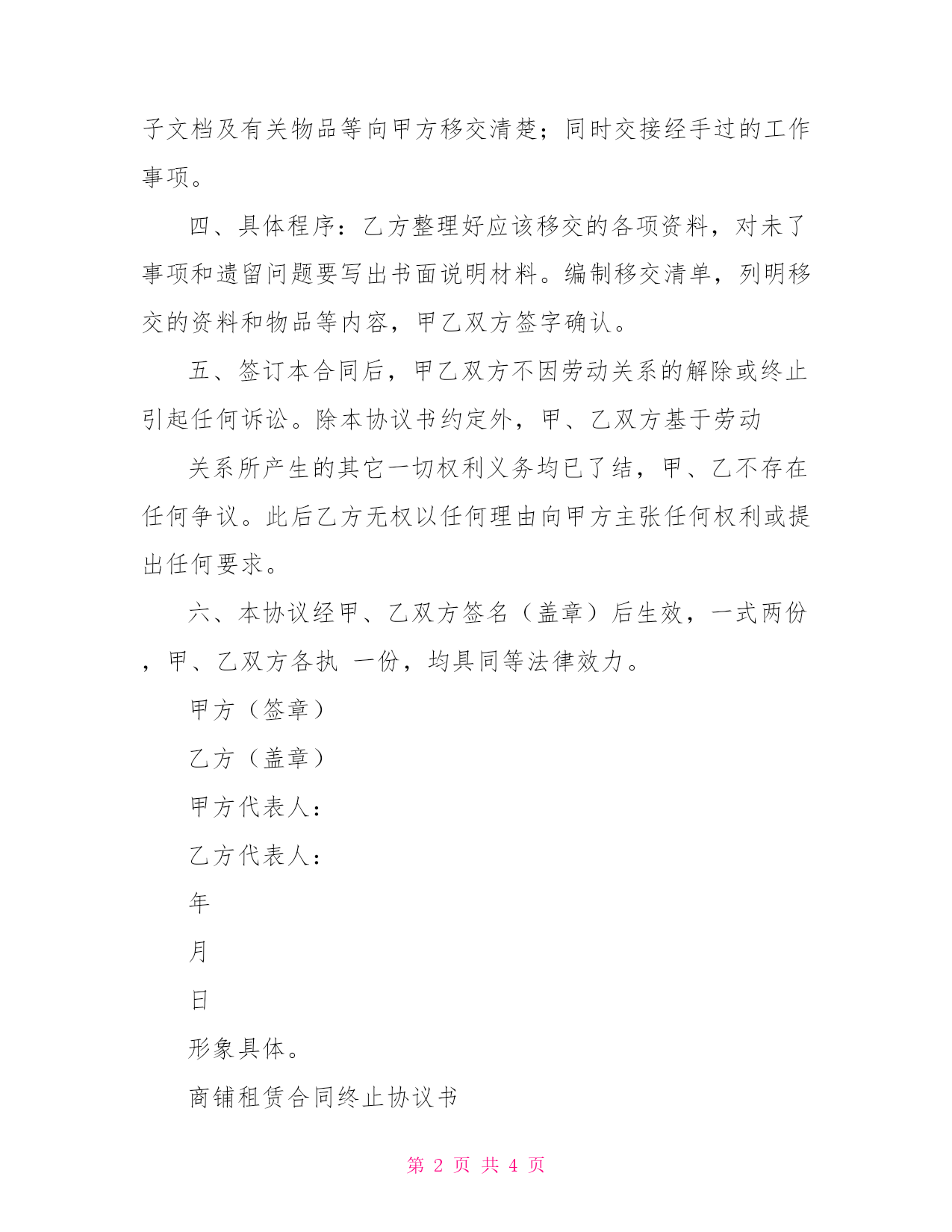 子文档及有关物品等向甲方移交清楚；同时交接经手过的工作事项。

四、具体程序：乙方整理好应该移交的各项资料，对未了事项和遗留问题要写出书面说明材料。编制移交清单，列明移交的资料和物品等内容，甲乙双方签字确认。

五、签订本合同后，甲乙双方不因劳动关系的解除或终止引起任何诉讼。除本协议书约定外，甲、乙双方基于劳动

关系所产生的其它一切权利义务均已了结，甲、乙不存在任何争议。此后乙方无权以任何理由向甲方主张任何权利或提出任何要求。

六、本协议经甲、乙双方签名（盖章）后生效，一式两份，甲、乙双方各执 一份，均具同等法律效力。

甲方（签章）

乙方（盖章）

甲方代表人：

乙方代表人：

年

月

日

形象具体。

商铺租赁合同终止协议书

第 2 页 共 4 页